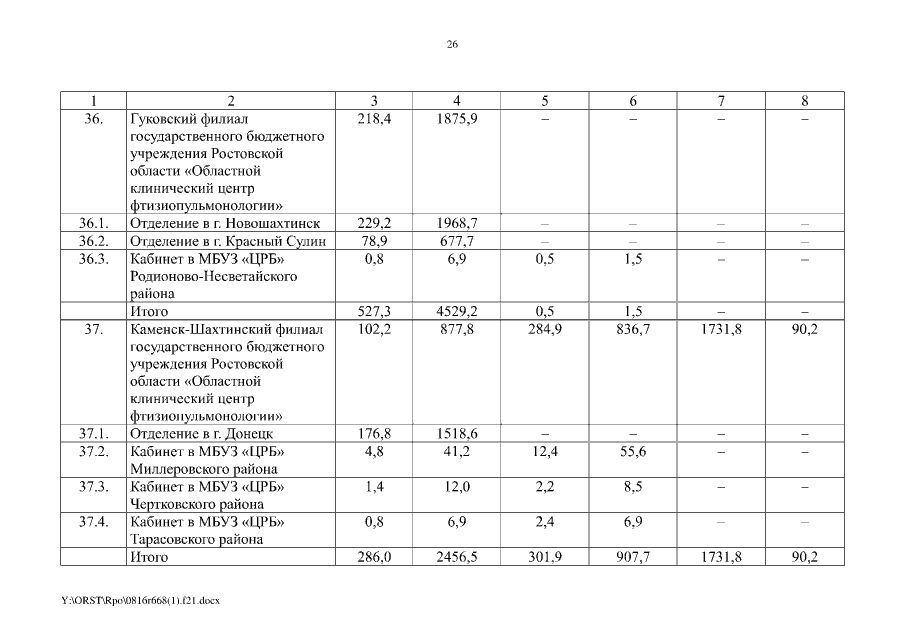 26

| 1 | 2 | 3 | 4 | 5 | 6 | 7 | 8 |
|---|---|---|---|---|---|---|---|
| 36. | Гуковский филиал государственного бюджетного учреждения Ростовской области «Областной клинический центр фтизиопульмонологии» | 218,4 | 1875,9 | – | – | – | – |
| 36.1. | Отделение в г. Новошахтинск | 229,2 | 1968,7 | – | – | – | – |
| 36.2. | Отделение в г. Красный Сулин | 78,9 | 677,7 | – | – | – | – |
| 36.3. | Кабинет в МБУЗ «ЦРБ» Родионово-Несветайского района | 0,8 | 6,9 | 0,5 | 1,5 | – | – |
|  | Итого | 527,3 | 4529,2 | 0,5 | 1,5 | – | – |
| 37. | Каменск-Шахтинский филиал государственного бюджетного учреждения Ростовской области «Областной клинический центр фтизиопульмонологии» | 102,2 | 877,8 | 284,9 | 836,7 | 1731,8 | 90,2 |
| 37.1. | Отделение в г. Донецк | 176,8 | 1518,6 | – | – | – | – |
| 37.2. | Кабинет в МБУЗ «ЦРБ» Миллеровского района | 4,8 | 41,2 | 12,4 | 55,6 | – | – |
| 37.3. | Кабинет в МБУЗ «ЦРБ» Чертковского района | 1,4 | 12,0 | 2,2 | 8,5 | – | – |
| 37.4. | Кабинет в МБУЗ «ЦРБ» Тарасовского района | 0,8 | 6,9 | 2,4 | 6,9 | – | – |
|  | Итого | 286,0 | 2456,5 | 301,9 | 907,7 | 1731,8 | 90,2 |

Y:\ORST\Rpo\0816r668(1).f21.docx